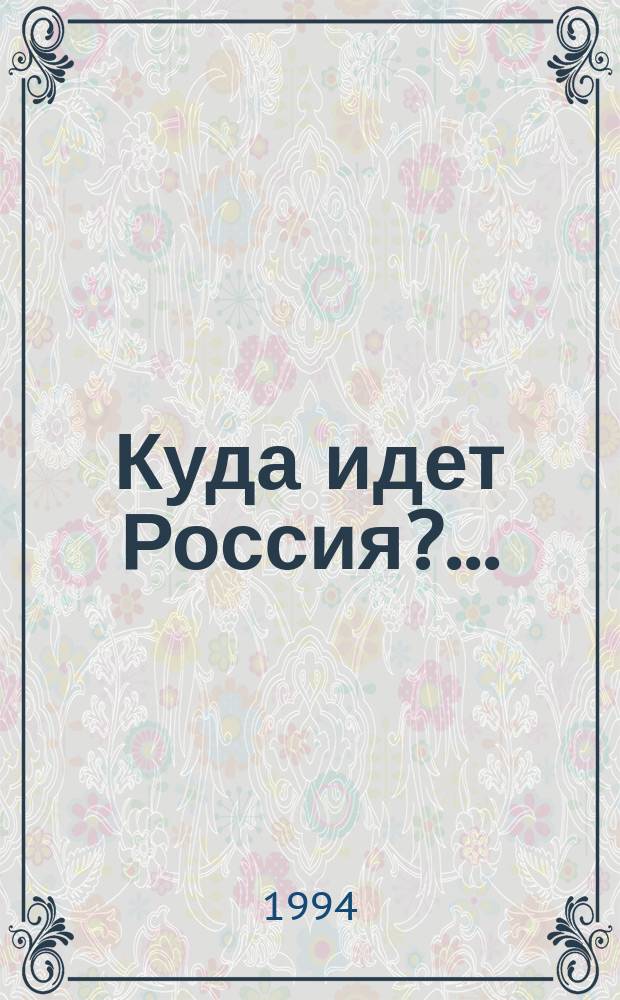 Куда идет Россия?...

1994